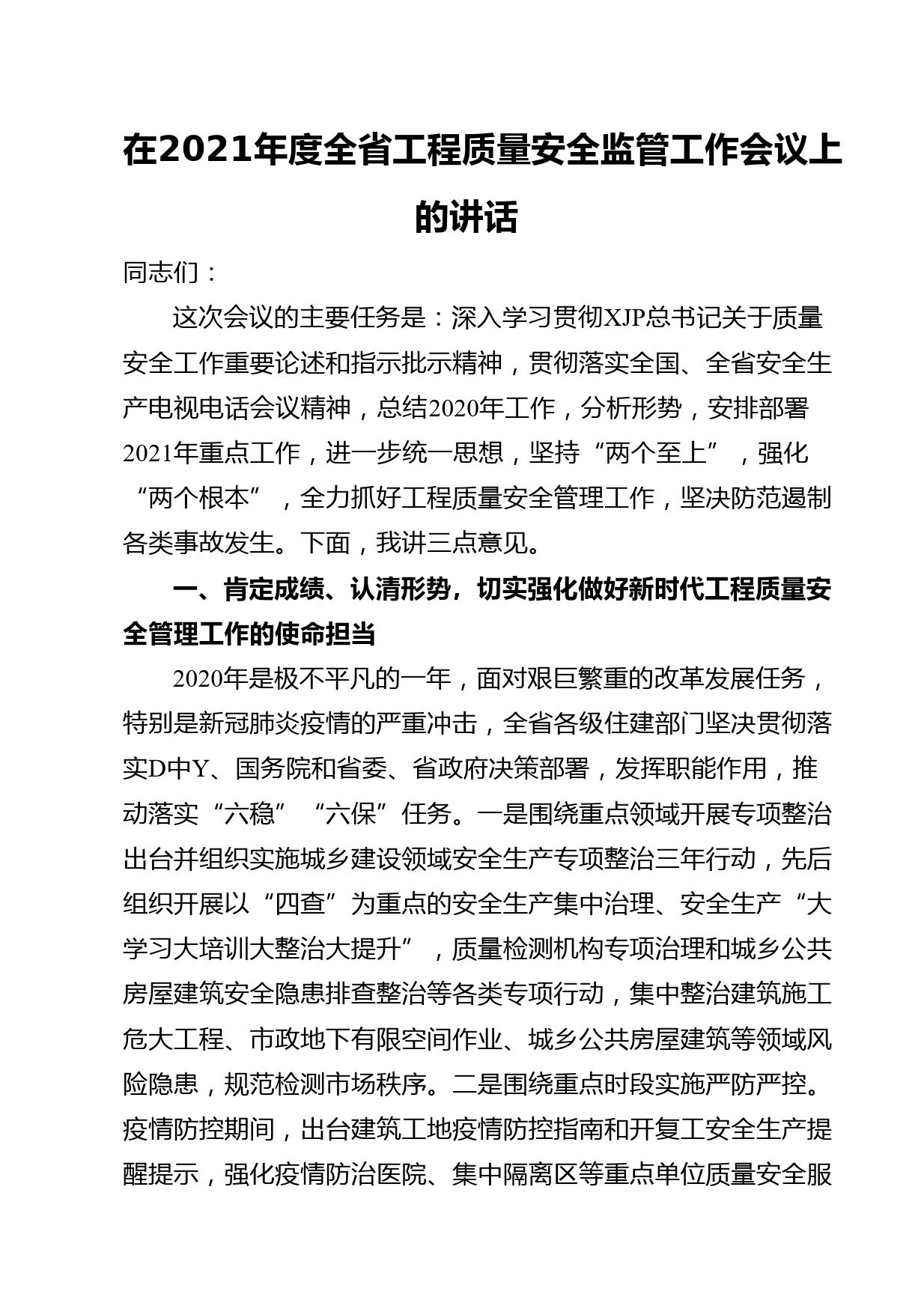 在2021年度全省工程质量安全监管工作会议上的讲话

同志们：

这次会议的主要任务是：深入学习贯彻XJP总书记关于质量安全工作重要论述和指示批示精神，贯彻落实全国、全省安全生产电视电话会议精神，总结2020年工作，分析形势，安排部署2021年重点工作，进一步统一思想，坚持“两个至上”，强化“两个根本”，全力抓好工程质量安全管理工作，坚决防范遏制各类事故发生。下面，我讲三点意见。

一、肯定成绩、认清形势，切实强化做好新时代工程质量安全管理工作的使命担当

2020年是极不平凡的一年，面对艰巨繁重的改革发展任务，特别是新冠肺炎疫情的严重冲击，全省各级住建部门坚决贯彻落实D中Y、国务院和省委、省政府决策部署，发挥职能作用，推动落实“六稳”“六保”任务。一是围绕重点领域开展专项整治出台并组织实施城乡建设领域安全生产专项整治三年行动，先后组织开展以“四查”为重点的安全生产集中治理、安全生产“大学习大培训大整治大提升”，质量检测机构专项治理和城乡公共房屋建筑安全隐患排查整治等各类专项行动，集中整治建筑施工危大工程、市政地下有限空间作业、城乡公共房屋建筑等领域风险隐患，规范检测市场秩序。二是围绕重点时段实施严防严控。疫情防控期间，出台建筑工地疫情防控指南和开复工安全生产提醒提示，强化疫情防治医院、集中隔离区等重点单位质量安全服